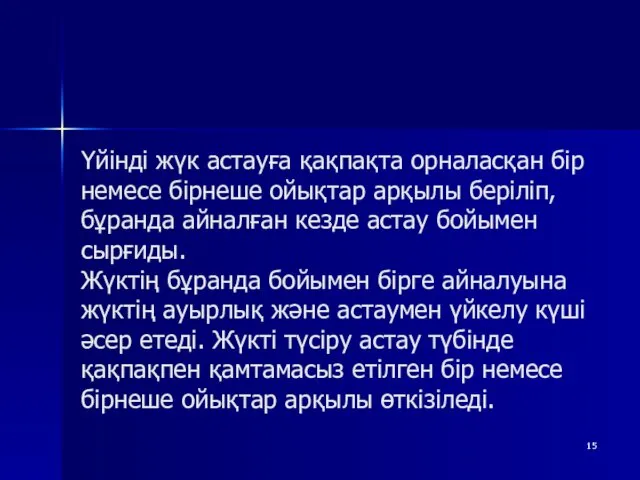 Үйінді жүк астауға қақпақта орналасқан бір немесе бірнеше ойықтар арқылы беріліп, бұранда айналған кезде астау бойымен сырғиды.
Жүктің бұранда бойымен бірге айналуына жүктің ауырлық және астаумен үйкелу күші әсер етеді. Жүкті түсіру астау түбінде қақпақпен қамтамасыз етілген бір немесе бірнеше ойықтар арқылы өткізіледі.

15